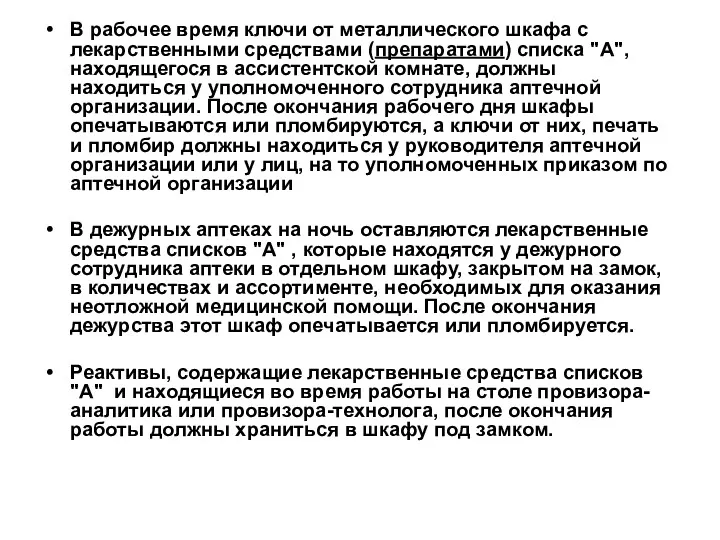 • В рабочее время ключи от металлического шкафа с лекарственными средствами (препаратами) списка "А", находящегося в ассистентской комнате, должны находиться у уполномоченного сотрудника аптечной организации. После окончания рабочего дня шкафы опечатываются или пломбируются, а ключи от них, печать и пломбир должны находиться у руководителя аптечной организации или у лиц, на то уполномоченных приказом по аптечной организации

• В дежурных аптеках на ночь оставляются лекарственные средства списков "А" , которые находятся у дежурного сотрудника аптеки в отдельном шкафу, закрытом на замок, в количествах и ассортименте, необходимых для оказания неотложной медицинской помощи. После окончания дежурства этот шкаф опечатывается или пломбируется.

• Реактивы, содержащие лекарственные средства списков "А" и находящиеся во время работы на столе провизора-аналитика или провизора-технолога, после окончания работы должны храниться в шкафу под замком.